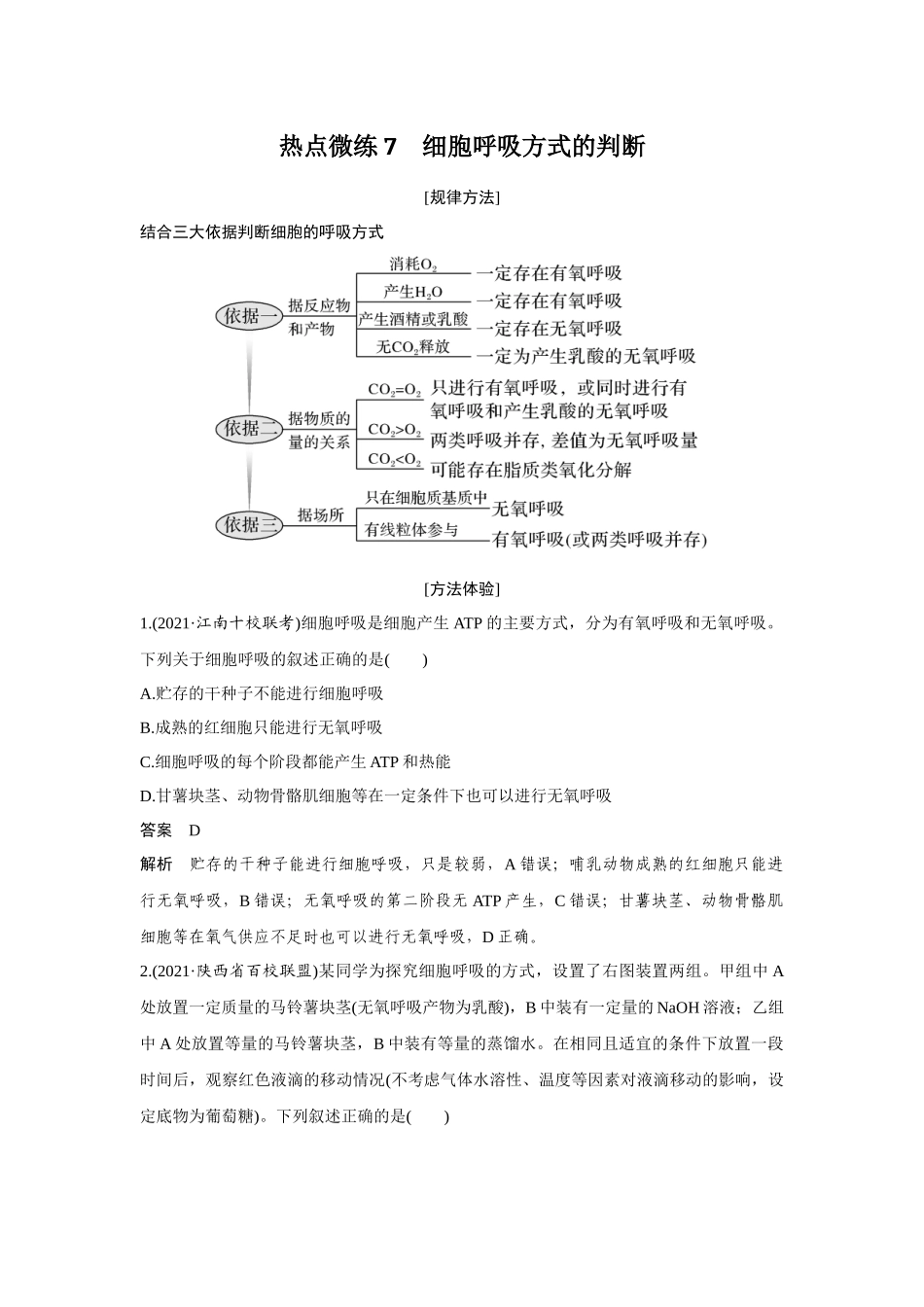 热点微练 7　细胞呼吸方式的判断

[规律方法]

结合三大依据判断细胞的呼吸方式

依据一

据反应物和产物

消耗$O_2$ 一定存在有氧呼吸

产生$H_2O$ 一定存在有氧呼吸

产生酒精或乳酸 一定存在无氧呼吸

无$CO_2$释放 一定为产生乳酸的无氧呼吸

依据二

据物质的量的关系

$CO_2=O_2$ 只进行有氧呼吸，或同时进行有氧呼吸和产生乳酸的无氧呼吸

$CO_2>O_2$ 两类呼吸并存，差值为无氧呼吸量

$CO_2<O_2$ 可能存在脂质类氧化分解

依据三

据场所

只在细胞质基质中 无氧呼吸

有线粒体参与 有氧呼吸(或两类呼吸并存)

[方法体验]

1.(2021·江南十校联考)细胞呼吸是细胞产生 ATP 的主要方式，分为有氧呼吸和无氧呼吸。下列关于细胞呼吸的叙述正确的是(　　)

A.贮存的干种子不能进行细胞呼吸

B.成熟的红细胞只能进行无氧呼吸

C.细胞呼吸的每个阶段都能产生 ATP 和热能

D.甘薯块茎、动物骨骼肌细胞等在一定条件下也可以进行无氧呼吸

答案　D

解析　贮存的干种子能进行细胞呼吸，只是较弱，A 错误；哺乳动物成熟的红细胞只能进行无氧呼吸，B 错误；无氧呼吸的第二阶段无 ATP 产生，C 错误；甘薯块茎、动物骨骼肌细胞等在氧气供应不足时也可以进行无氧呼吸，D 正确。

2.(2021·陕西省百校联盟)某同学为探究细胞呼吸的方式，设置了右图装置两组。甲组中 A 处放置一定质量的马铃薯块茎(无氧呼吸产物为乳酸)，B 中装有一定量的 NaOH 溶液；乙组中 A 处放置等量的马铃薯块茎，B 中装有等量的蒸馏水。在相同且适宜的条件下放置一段时间后，观察红色液滴的移动情况(不考虑气体水溶性、温度等因素对液滴移动的影响，设定底物为葡萄糖)。下列叙述正确的是(　　)